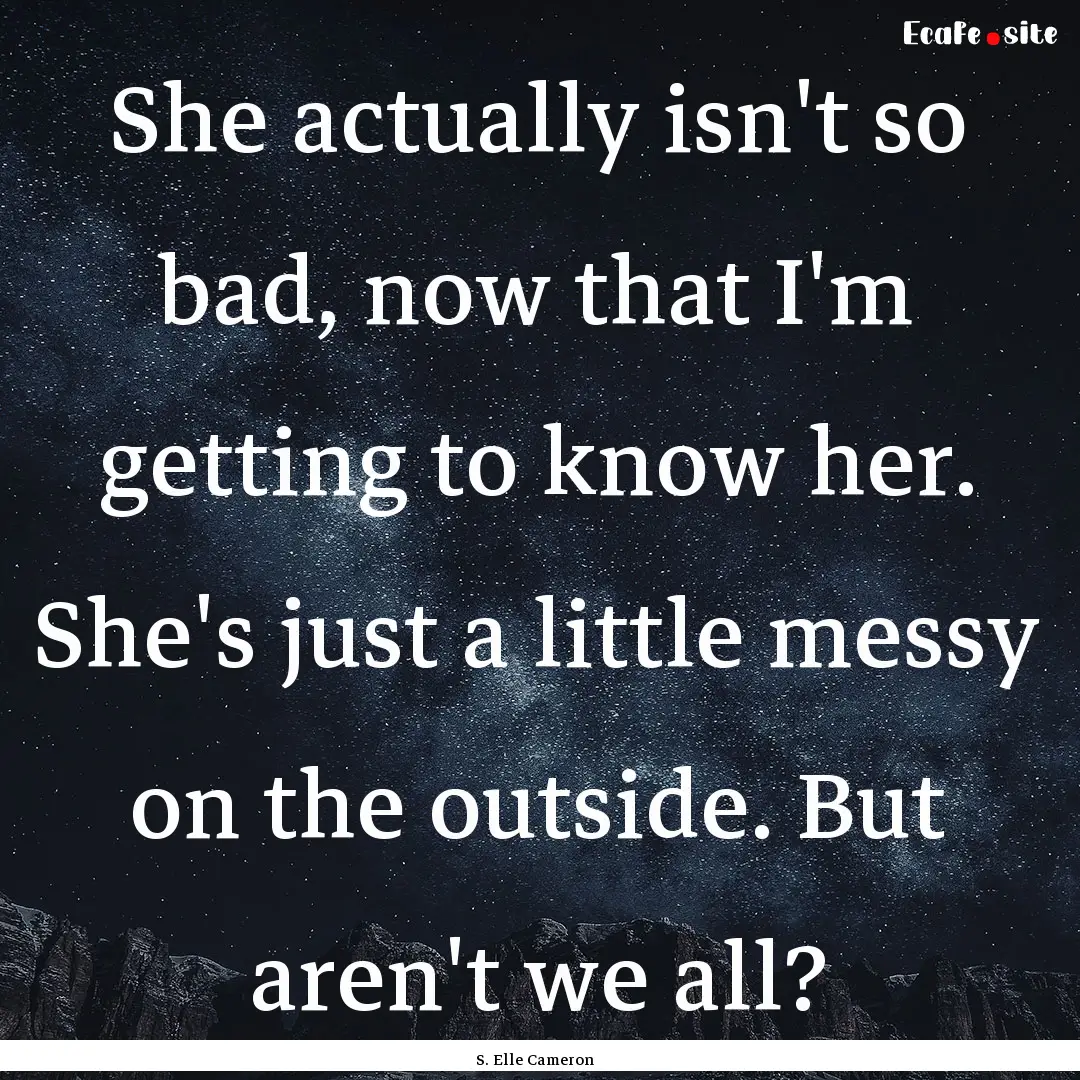 Ecafe.site

She actually isn't so bad, now that I'm getting to know her. She's just a little messy on the outside. But aren't we all?

S. Elle Cameron